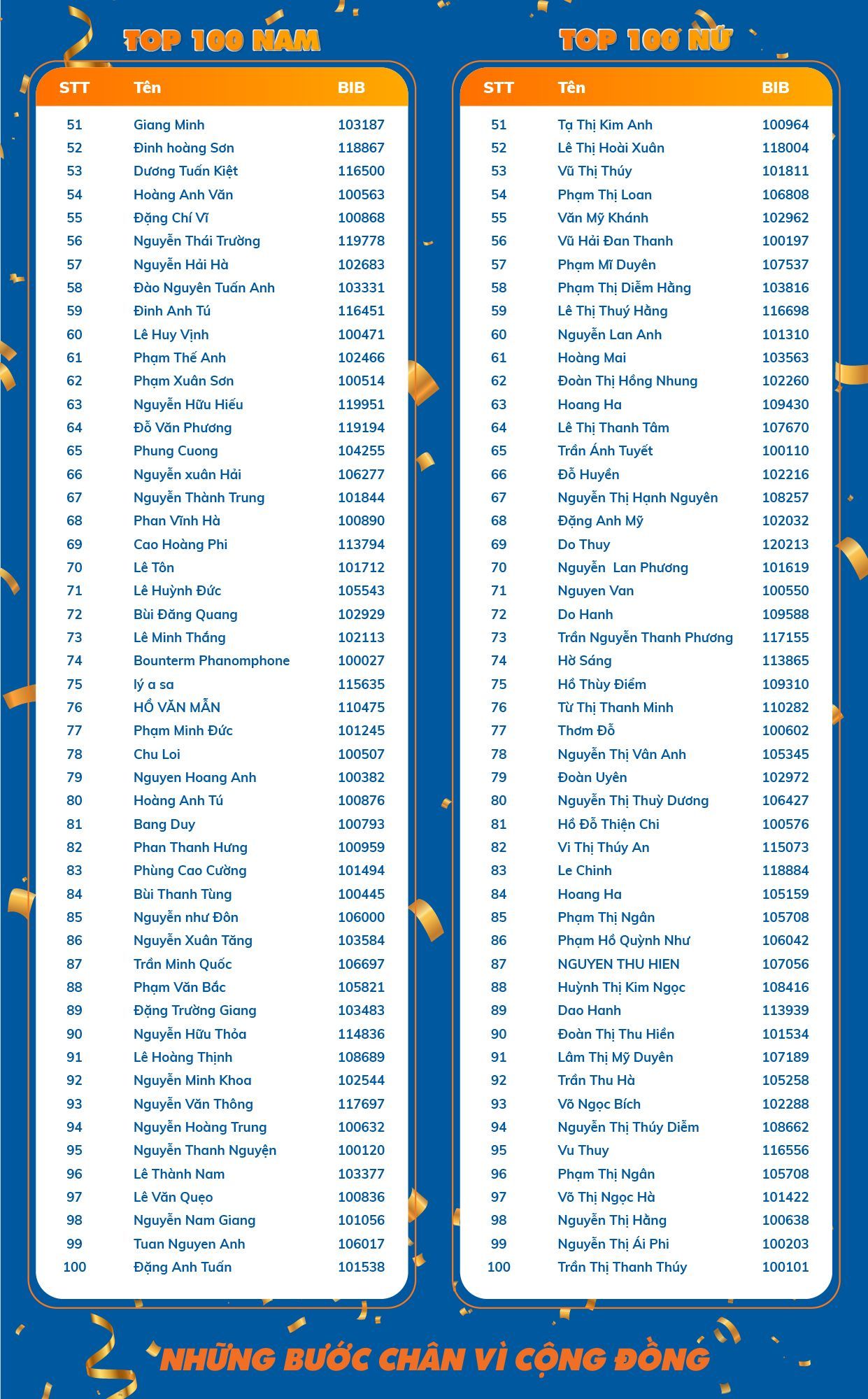 TOP 100 NAM

| STT | Tên | BIB |
|---|---|---|
| 51 | Giang Minh | 103187 |
| 52 | Đinh hoàng Sơn | 118867 |
| 53 | Dương Tuấn Kiệt | 116500 |
| 54 | Hoàng Anh Văn | 100563 |
| 55 | Đặng Chí Vĩ | 100868 |
| 56 | Nguyễn Thái Trường | 119778 |
| 57 | Nguyễn Hải Hà | 102683 |
| 58 | Đào Nguyên Tuấn Anh | 103331 |
| 59 | Đinh Anh Tú | 116451 |
| 60 | Lê Huy Vịnh | 100471 |
| 61 | Phạm Thế Anh | 102466 |
| 62 | Phạm Xuân Sơn | 100514 |
| 63 | Nguyễn Hữu Hiếu | 119951 |
| 64 | Đỗ Văn Phương | 119194 |
| 65 | Phung Cuong | 104255 |
| 66 | Nguyễn xuân Hải | 106277 |
| 67 | Nguyễn Thành Trung | 101844 |
| 68 | Phan Vĩnh Hà | 100890 |
| 69 | Cao Hoàng Phi | 113794 |
| 70 | Lê Tôn | 101712 |
| 71 | Lê Huỳnh Đức | 105543 |
| 72 | Bùi Đăng Quang | 102929 |
| 73 | Lê Minh Thắng | 102113 |
| 74 | Bounterm Phanomphone | 100027 |
| 75 | lý a sa | 115635 |
| 76 | HỒ VĂN MẪN | 110475 |
| 77 | Phạm Minh Đức | 101245 |
| 78 | Chu Loi | 100507 |
| 79 | Nguyen Hoang Anh | 100382 |
| 80 | Hoàng Anh Tú | 100876 |
| 81 | Bang Duy | 100793 |
| 82 | Phan Thanh Hưng | 100959 |
| 83 | Phùng Cao Cường | 101494 |
| 84 | Bùi Thanh Tùng | 100445 |
| 85 | Nguyễn như Đôn | 106000 |
| 86 | Nguyễn Xuân Tăng | 103584 |
| 87 | Trần Minh Quốc | 106697 |
| 88 | Phạm Văn Bắc | 105821 |
| 89 | Đặng Trường Giang | 103483 |
| 90 | Nguyễn Hữu Thỏa | 114836 |
| 91 | Lê Hoàng Thịnh | 108689 |
| 92 | Nguyễn Minh Khoa | 102544 |
| 93 | Nguyễn Văn Thông | 117697 |
| 94 | Nguyễn Hoàng Trung | 100632 |
| 95 | Nguyễn Thanh Nguyện | 100120 |
| 96 | Lê Thành Nam | 103377 |
| 97 | Lê Văn Quẹo | 100836 |
| 98 | Nguyễn Nam Giang | 101056 |
| 99 | Tuan Nguyen Anh | 106017 |
| 100 | Đặng Anh Tuấn | 101538 |

TOP 100 NỮ

| STT | Tên | BIB |
|---|---|---|
| 51 | Tạ Thị Kim Anh | 100964 |
| 52 | Lê Thị Hoài Xuân | 118004 |
| 53 | Vũ Thị Thúy | 101811 |
| 54 | Phạm Thị Loan | 106808 |
| 55 | Văn Mỹ Khánh | 102962 |
| 56 | Vũ Hải Đan Thanh | 100197 |
| 57 | Phạm Mĩ Duyên | 107537 |
| 58 | Phạm Thị Diễm Hằng | 103816 |
| 59 | Lê Thị Thuý Hằng | 116698 |
| 60 | Nguyễn Lan Anh | 101310 |
| 61 | Hoàng Mai | 103563 |
| 62 | Đoàn Thị Hồng Nhung | 102260 |
| 63 | Hoang Ha | 109430 |
| 64 | Lê Thị Thanh Tâm | 107670 |
| 65 | Trần Ánh Tuyết | 100110 |
| 66 | Đỗ Huyền | 102216 |
| 67 | Nguyễn Thị Hạnh Nguyên | 108257 |
| 68 | Đặng Anh Mỹ | 102032 |
| 69 | Do Thuy | 120213 |
| 70 | Nguyễn  Lan Phương | 101619 |
| 71 | Nguyen Van | 100550 |
| 72 | Do Hanh | 109588 |
| 73 | Trần Nguyễn Thanh Phương | 117155 |
| 74 | Hờ Sáng | 113865 |
| 75 | Hồ Thùy Điểm | 109310 |
| 76 | Từ Thị Thanh Minh | 110282 |
| 77 | Thơm Đỗ | 100602 |
| 78 | Nguyễn Thị Vân Anh | 105345 |
| 79 | Đoàn Uyên | 102972 |
| 80 | Nguyễn Thị Thuỳ Dương | 106427 |
| 81 | Hồ Đỗ Thiện Chi | 100576 |
| 82 | Vi Thị Thúy An | 115073 |
| 83 | Le Chinh | 118884 |
| 84 | Hoang Ha | 105159 |
| 85 | Phạm Thị Ngân | 105708 |
| 86 | Phạm Hồ Quỳnh Như | 106042 |
| 87 | NGUYEN THU HIEN | 107056 |
| 88 | Huỳnh Thị Kim Ngọc | 108416 |
| 89 | Dao Hanh | 113939 |
| 90 | Đoàn Thị Thu Hiền | 101534 |
| 91 | Lâm Thị Mỹ Duyên | 107189 |
| 92 | Trần Thu Hà | 105258 |
| 93 | Võ Ngọc Bích | 102288 |
| 94 | Nguyễn Thị Thúy Diễm | 108662 |
| 95 | Vu Thuy | 116556 |
| 96 | Phạm Thị Ngân | 105708 |
| 97 | Võ Thị Ngọc Hà | 101422 |
| 98 | Nguyễn Thị Hằng | 100638 |
| 99 | Nguyễn Thị Ái Phi | 100203 |
| 100 | Trần Thị Thanh Thúy | 100101 |

NHỮNG BƯỚC CHÂN VÌ CỘNG ĐỒNG